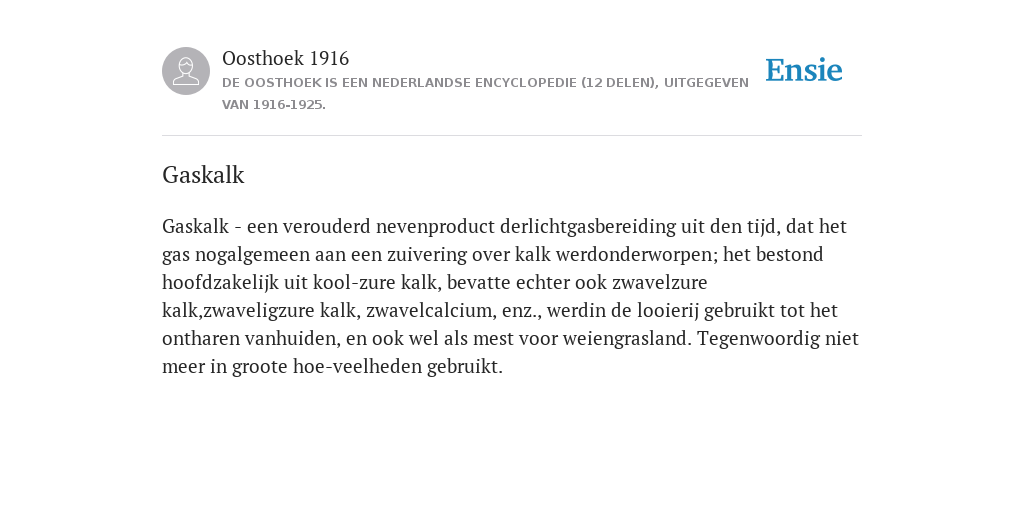 Oosthoek 1916
DE OOSTHOEK IS EEN NEDERLANDSE ENCYCLOPEDIE (12 DELEN), UITGEGEVEN VAN 1916-1925.

Ensie

Gaskalk

Gaskalk - een verouderd nevenproduct derlichtgasbereiding uit den tijd, dat het gas nogalgemeen aan een zuivering over kalk werdonderworpen; het bestond hoofdzakelijk uit kool-zure kalk, bevatte echter ook zwavelzure kalk,zwaveligzure kalk, zwavelcalcium, enz., werdin de looierij gebruikt tot het ontharen vanhuiden, en ook wel als mest voor weiengrasland. Tegenwoordig niet meer in groote hoe-veelheden gebruikt.